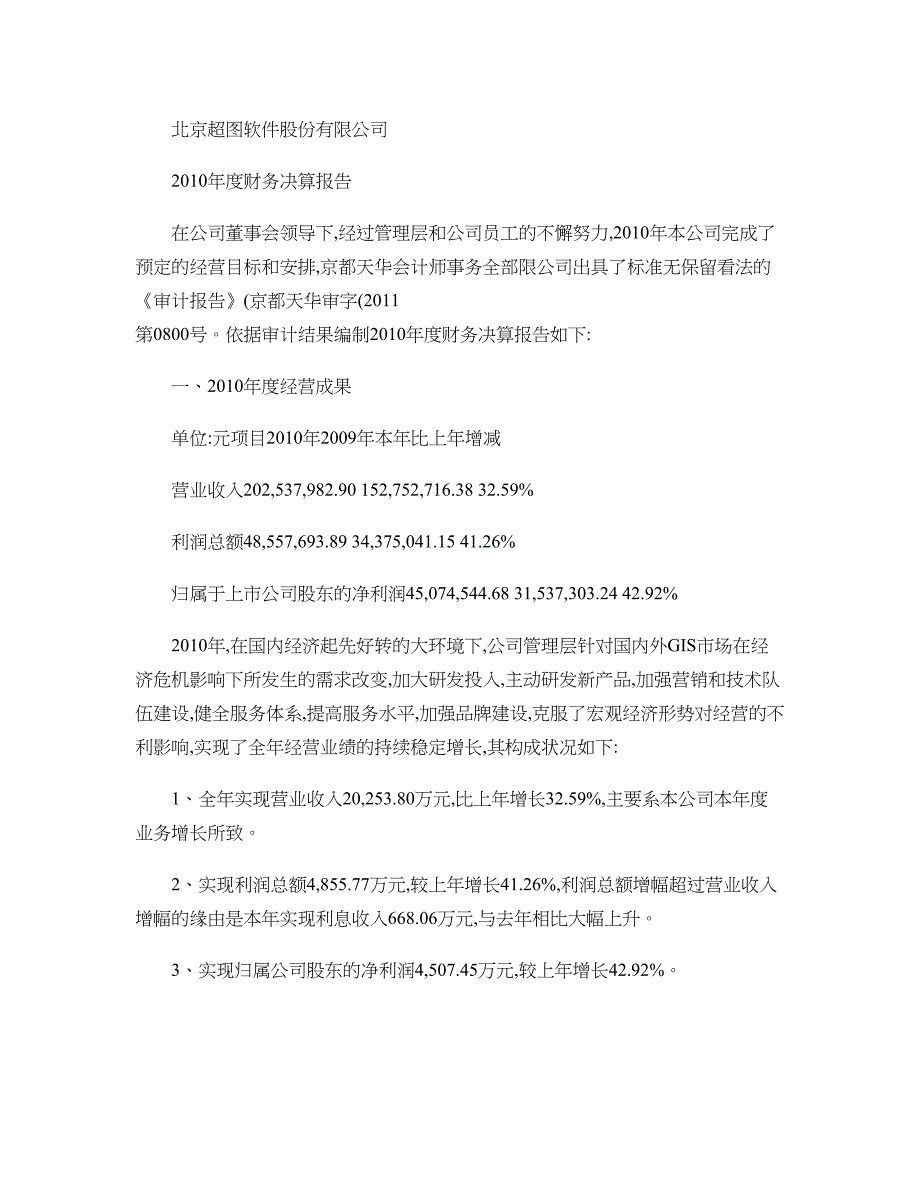 北京超图软件股份有限公司

2010年度财务决算报告

在公司董事会领导下,经过管理层和公司员工的不懈努力,2010年本公司完成了预定的经营目标和安排,京都天华会计师事务全部限公司出具了标准无保留看法的《审计报告》(京都天华审字(2011
第0800号。依据审计结果编制2010年度财务决算报告如下:

一、2010年度经营成果

单位:元项目2010年2009年本年比上年增减

营业收入202,537,982.90 152,752,716.38 32.59%

利润总额48,557,693.89 34,375,041.15 41.26%

归属于上市公司股东的净利润45,074,544.68 31,537,303.24 42.92%

2010年,在国内经济起先好转的大环境下,公司管理层针对国内外GIS市场在经济危机影响下所发生的需求改变,加大研发投入,主动研发新产品,加强营销和技术队伍建设,健全服务体系,提高服务水平,加强品牌建设,克服了宏观经济形势对经营的不利影响,实现了全年经营业绩的持续稳定增长,其构成状况如下:

1、全年实现营业收入20,253.80万元,比上年增长32.59%,主要系本公司本年度业务增长所致。

2、实现利润总额4,855.77万元,较上年增长41.26%,利润总额增幅超过营业收入增幅的缘由是本年实现利息收入668.06万元,与去年相比大幅上升。

3、实现归属公司股东的净利润4,507.45万元,较上年增长42.92%。